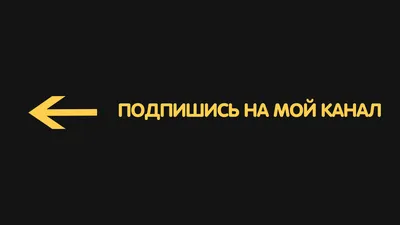 ПОДПИШИСЬ НА МОЙ КАНАЛ